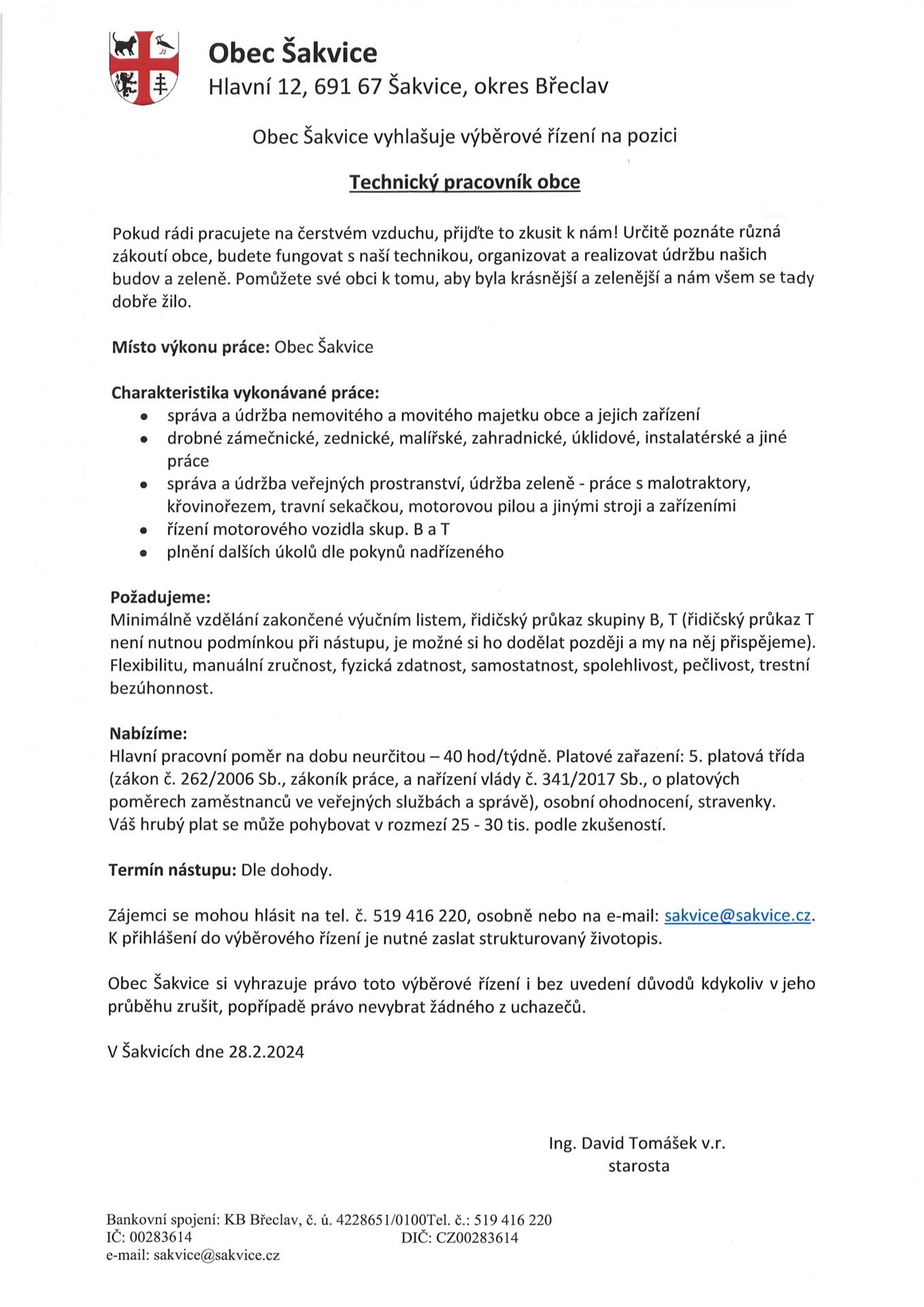 Obec Šakvice
Hlavní 12, 691 67 Šakvice, okres Břeclav

Obec Šakvice vyhlašuje výběrové řízení na pozici

Technický pracovník obce

Pokud rádi pracujete na čerstvém vzduchu, přijďte to zkusit k nám! Určitě poznáte různá zákoutí obce, budete fungovat s naší technikou, organizovat a realizovat údržbu našich budov a zeleně. Pomůžete své obci k tomu, aby byla krásnější a zelenější a nám všem se tady dobře žilo.

Místo výkonu práce: Obec Šakvice

Charakteristika vykonávané práce:
- správa a údržba nemovitého a movitého majetku obce a jejich zařízení
- drobné zámečnické, zednické, malířské, zahradnické, úklidové, instalatérské a jiné práce
- správa a údržba veřejných prostranství, údržba zeleně - práce s malotraktory, křovinořezem, travní sekačkou, motorovou pilou a jinými stroji a zařízeními
- řízení motorového vozidla skup. B a T
- plnění dalších úkolů dle pokynů nadřízeného

Požadujeme:
Minimálně vzdělání zakončené výučním listem, řidičský průkaz skupiny B, T (řidičský průkaz T není nutnou podmínkou při nástupu, je možné si ho dodělat později a my na něj přispějeme). Flexibilitu, manuální zručnost, fyzická zdatnost, samostatnost, spolehlivost, pečlivost, trestní bezúhonnost.

Nabízíme:
Hlavní pracovní poměr na dobu neurčitou – 40 hod/týdně. Platové zařazení: 5. platová třída (zákon č. 262/2006 Sb., zákoník práce, a nařízení vlády č. 341/2017 Sb., o platových poměrech zaměstnanců ve veřejných službách a správě), osobní ohodnocení, stravenky. Váš hrubý plat se může pohybovat v rozmezí 25 - 30 tis. podle zkušeností.

Termín nástupu: Dle dohody.

Zájemci se mohou hlásit na tel. č. 519 416 220, osobně nebo na e-mail: sakvice@sakvice.cz. K přihlášení do výběrového řízení je nutné zaslat strukturovaný životopis.

Obec Šakvice si vyhrazuje právo toto výběrové řízení i bez uvedení důvodů kdykoliv v jeho průběhu zrušit, popřípadě právo nevybrat žádného z uchazečů.

V Šakvicích dne 28.2.2024

Ing. David Tomášek v.r.
starosta

Bankovní spojení: KB Břeclav, č. ú. 4228651/0100Tel. č.: 519 416 220
IČ: 00283614 DIČ: CZ00283614
e-mail: sakvice@sakvice.cz